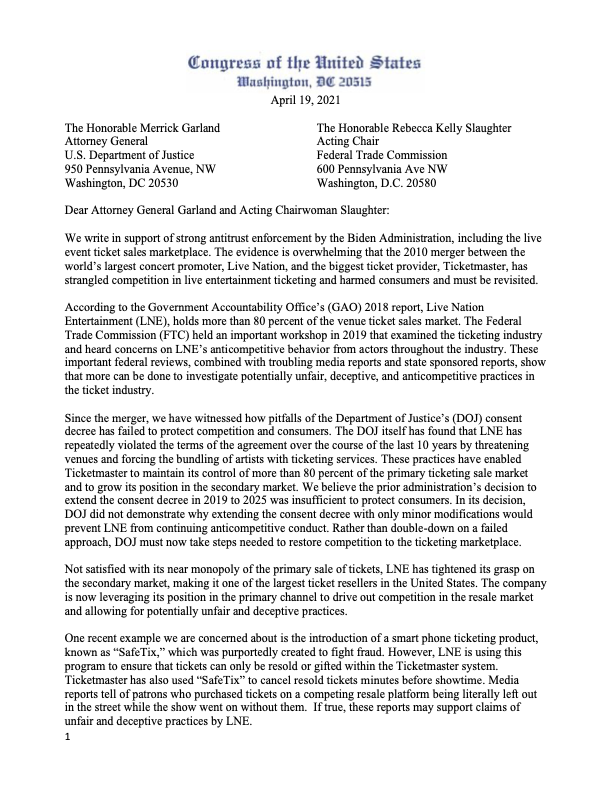 Congress of the United States
Washington, DC 20515

April 19, 2021

The Honorable Merrick Garland
Attorney General
U.S. Department of Justice
950 Pennsylvania Avenue, NW
Washington, DC 20530

The Honorable Rebecca Kelly Slaughter
Acting Chair
Federal Trade Commission
600 Pennsylvania Ave NW
Washington, D.C. 20580

Dear Attorney General Garland and Acting Chairwoman Slaughter:

We write in support of strong antitrust enforcement by the Biden Administration, including the live event ticket sales marketplace. The evidence is overwhelming that the 2010 merger between the world's largest concert promoter, Live Nation, and the biggest ticket provider, Ticketmaster, has strangled competition in live entertainment ticketing and harmed consumers and must be revisited.

According to the Government Accountability Office's (GAO) 2018 report, Live Nation Entertainment (LNE), holds more than 80 percent of the venue ticket sales market. The Federal Trade Commission (FTC) held an important workshop in 2019 that examined the ticketing industry and heard concerns on LNE's anticompetitive behavior from actors throughout the industry. These important federal reviews, combined with troubling media reports and state sponsored reports, show that more can be done to investigate potentially unfair, deceptive, and anticompetitive practices in the ticket industry.

Since the merger, we have witnessed how pitfalls of the Department of Justice's (DOJ) consent decree has failed to protect competition and consumers. The DOJ itself has found that LNE has repeatedly violated the terms of the agreement over the course of the last 10 years by threatening venues and forcing the bundling of artists with ticketing services. These practices have enabled Ticketmaster to maintain its control of more than 80 percent of the primary ticketing sale market and to grow its position in the secondary market. We believe the prior administration's decision to extend the consent decree in 2019 to 2025 was insufficient to protect consumers. In its decision, DOJ did not demonstrate why extending the consent decree with only minor modifications would prevent LNE from continuing anticompetitive conduct. Rather than double-down on a failed approach, DOJ must now take steps needed to restore competition to the ticketing marketplace.

Not satisfied with its near monopoly of the primary sale of tickets, LNE has tightened its grasp on the secondary market, making it one of the largest ticket resellers in the United States. The company is now leveraging its position in the primary channel to drive out competition in the resale market and allowing for potentially unfair and deceptive practices.

One recent example we are concerned about is the introduction of a smart phone ticketing product, known as "SafeTix," which was purportedly created to fight fraud. However, LNE is using this program to ensure that tickets can only be resold or gifted within the Ticketmaster system. Ticketmaster has also used "SafeTix" to cancel resold tickets minutes before showtime. Media reports tell of patrons who purchased tickets on a competing resale platform being literally left out in the street while the show went on without them. If true, these reports may support claims of unfair and deceptive practices by LNE.

1